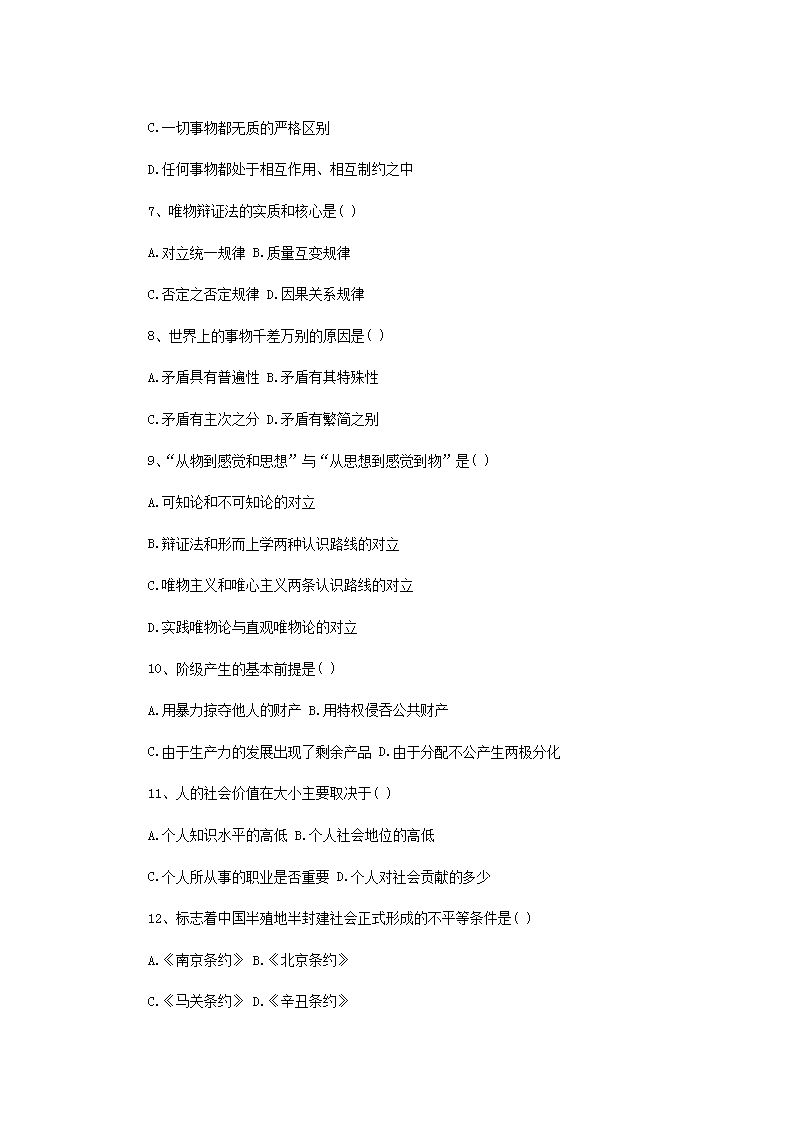 C.一切事物都无质的严格区别

D.任何事物都处于相互作用、相互制约之中

7、唯物辩证法的实质和核心是( )

A.对立统一规律 B.质量互变规律

C.否定之否定规律 D.因果关系规律

8、世界上的事物千差万别的原因是( )

A.矛盾具有普遍性 B.矛盾有其特殊性

C.矛盾有主次之分 D.矛盾有繁简之别

9、“从物到感觉和思想”与“从思想到感觉到物”是( )

A.可知论和不可知论的对立

B.辩证法和形而上学两种认识路线的对立

C.唯物主义和唯心主义两条认识路线的对立

D.实践唯物论与直观唯物论的对立

10、阶级产生的基本前提是( )

A.用暴力掠夺他人的财产 B.用特权侵吞公共财产

C.由于生产力的发展出现了剩余产品 D.由于分配不公产生两极分化

11、人的社会价值在大小主要取决于( )

A.个人知识水平的高低 B.个人社会地位的高低

C.个人所从事的职业是否重要 D.个人对社会贡献的多少

12、标志着中国半殖地半封建社会正式形成的不平等条件是( )

A.《南京条约》 B.《北京条约》

C.《马关条约》 D.《辛丑条约》